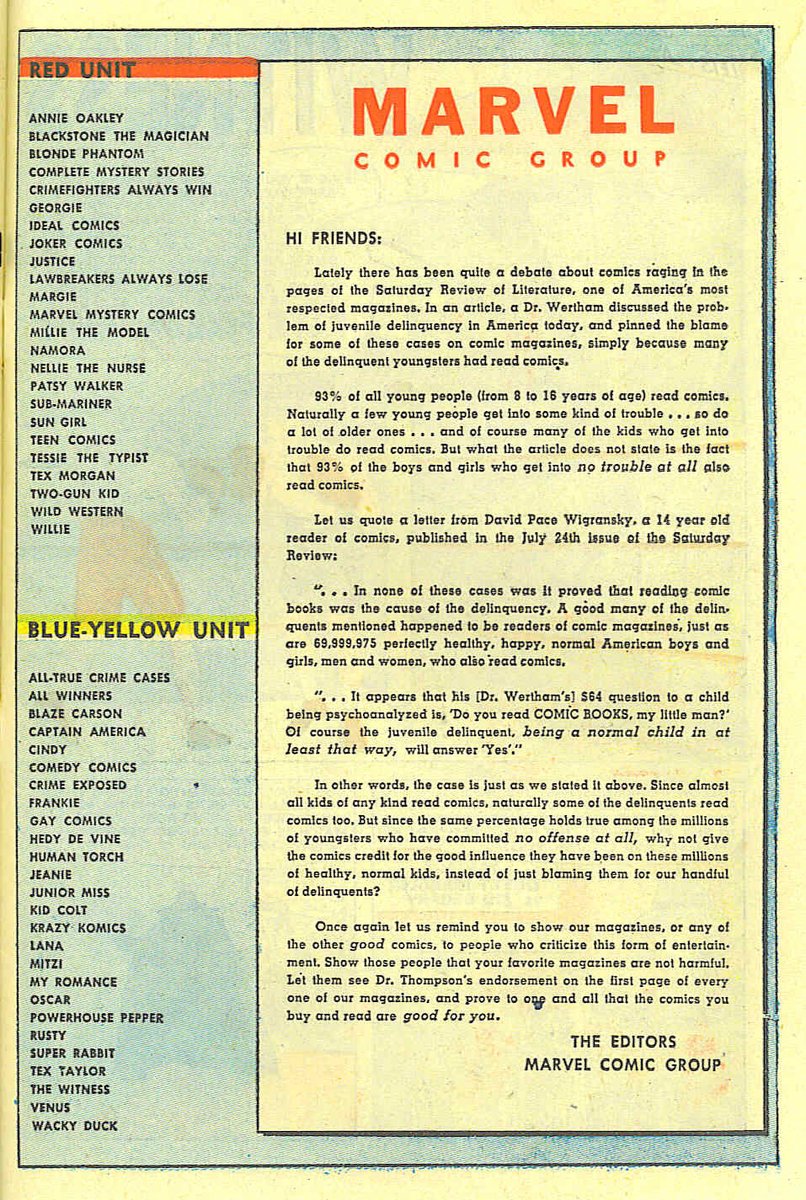 RED UNIT

ANNIE OAKLEY
BLACKSTONE THE MAGICIAN
BLONDE PHANTOM
COMPLETE MYSTERY STORIES
CRIMEFIGHTERS ALWAYS WIN
GEORGIE
IDEAL COMICS
JOKER COMICS
JUSTICE
LAWBREAKERS ALWAYS LOSE
MARGIE
MARVEL MYSTERY COMICS
MILLIE THE MODEL
NAMORA
NELLIE THE NURSE
PATSY WALKER
SUB-MARINER
SUN GIRL
TEEN COMICS
TESSIE THE TYPIST
TEX MORGAN
TWO-GUN KID
WILD WESTERN
WILLIE

BLUE-YELLOW UNIT

ALL-TRUE CRIME CASES
ALL WINNERS
BLAZE CARSON
CAPTAIN AMERICA
CINDY
COMEDY COMICS
CRIME EXPOSED
FRANKIE
GAY COMICS
HEDY DE VINE
HUMAN TORCH
JEANIE
JUNIOR MISS
KID COLT
KRAZY KOMICS
LANA
MITZI
MY ROMANCE
OSCAR
POWERHOUSE PEPPER
RUSTY
SUPER RABBIT
TEX TAYLOR
THE WITNESS
VENUS
WACKY DUCK

MARVEL
COMIC GROUP

HI FRIENDS:

Lately there has been quite a debate about comics raging in the pages of the Saturday Review of Literature, one of America's most respected magazines. In an article, a Dr. Wertham discussed the problem of juvenile delinquency in America today, and pinned the blame for some of these cases on comic magazines, simply because many of the delinquent youngsters had read comics.

93% of all young people (from 8 to 16 years of age) read comics. Naturally a few young people get into some kind of trouble . . . so do a lot of older ones . . . and of course many of the kids who get into trouble do read comics. But what the article does not state is the fact that 93% of the boys and girls who get into no trouble at all also read comics.

Let us quote a letter from David Pace Wigransky, a 14 year old reader of comics, published in the July 24th issue of the Saturday Review:

". . . In none of these cases was it proved that reading comic books was the cause of the delinquency. A good many of the delinquents mentioned happened to be readers of comic magazines, just as are 69,999,975 perfectly healthy, happy, normal American boys and girls, men and women, who also read comics.

". . . It appears that his [Dr. Wertham's] $64 question to a child being psychoanalyzed is, 'Do you read COMIC BOOKS, my little man?' Of course the juvenile delinquent, being a normal child in at least that way, will answer 'Yes'."

In other words, the case is just as we stated it above. Since almost all kids of any kind read comics, naturally some of the delinquents read comics too. But since the same percentage holds true among the millions of youngsters who have committed no offense at all, why not give the comics credit for the good influence they have been on these millions of healthy, normal kids, instead of just blaming them for our handful of delinquents?

Once again let us remind you to show our magazines, or any of the other good comics, to people who criticize this form of entertainment. Show those people that your favorite magazines are not harmful. Let them see Dr. Thompson's endorsement on the first page of every one of our magazines, and prove to one and all that the comics you buy and read are good for you.

THE EDITORS
MARVEL COMIC GROUP